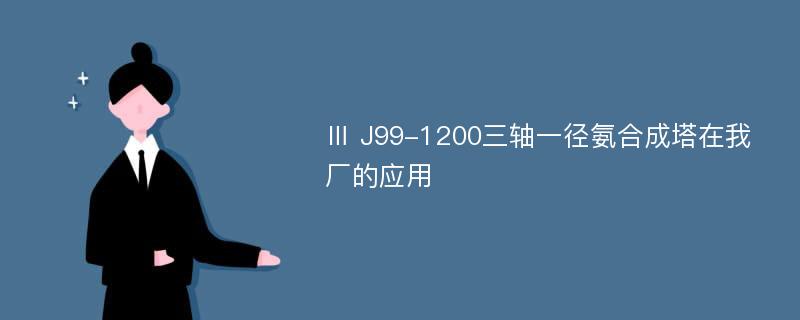 III J99-1200三轴一径氨合成塔在我厂的应用